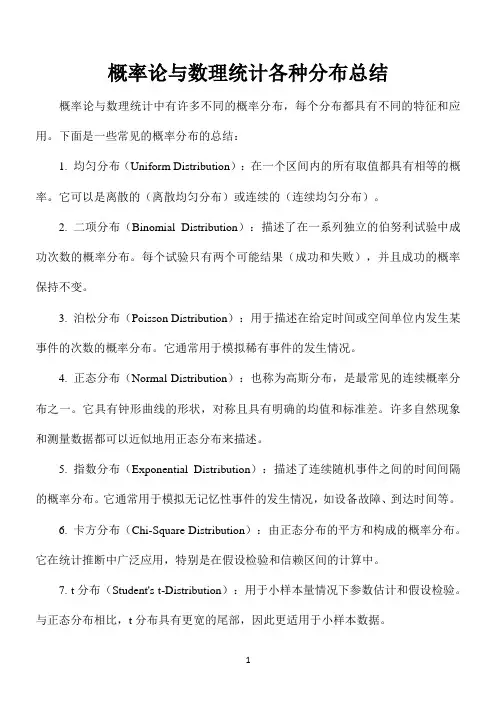 概率论与数理统计各种分布总结

概率论与数理统计中有许多不同的概率分布，每个分布都具有不同的特征和应用。下面是一些常见的概率分布的总结：

1. 均匀分布（Uniform Distribution）：在一个区间内的所有取值都具有相等的概率。它可以是离散的（离散均匀分布）或连续的（连续均匀分布）。

2. 二项分布（Binomial Distribution）：描述了在一系列独立的伯努利试验中成功次数的概率分布。每个试验只有两个可能结果（成功和失败），并且成功的概率保持不变。

3. 泊松分布（Poisson Distribution）：用于描述在给定时间或空间单位内发生某事件的次数的概率分布。它通常用于模拟稀有事件的发生情况。

4. 正态分布（Normal Distribution）：也称为高斯分布，是最常见的连续概率分布之一。它具有钟形曲线的形状，对称且具有明确的均值和标准差。许多自然现象和测量数据都可以近似地用正态分布来描述。

5. 指数分布（Exponential Distribution）：描述了连续随机事件之间的时间间隔的概率分布。它通常用于模拟无记忆性事件的发生情况，如设备故障、到达时间等。

6. 卡方分布（Chi-Square Distribution）：由正态分布的平方和构成的概率分布。它在统计推断中广泛应用，特别是在假设检验和信赖区间的计算中。

7. t 分布（Student's t-Distribution）：用于小样本量情况下参数估计和假设检验。与正态分布相比，t 分布具有更宽的尾部，因此更适用于小样本数据。

1